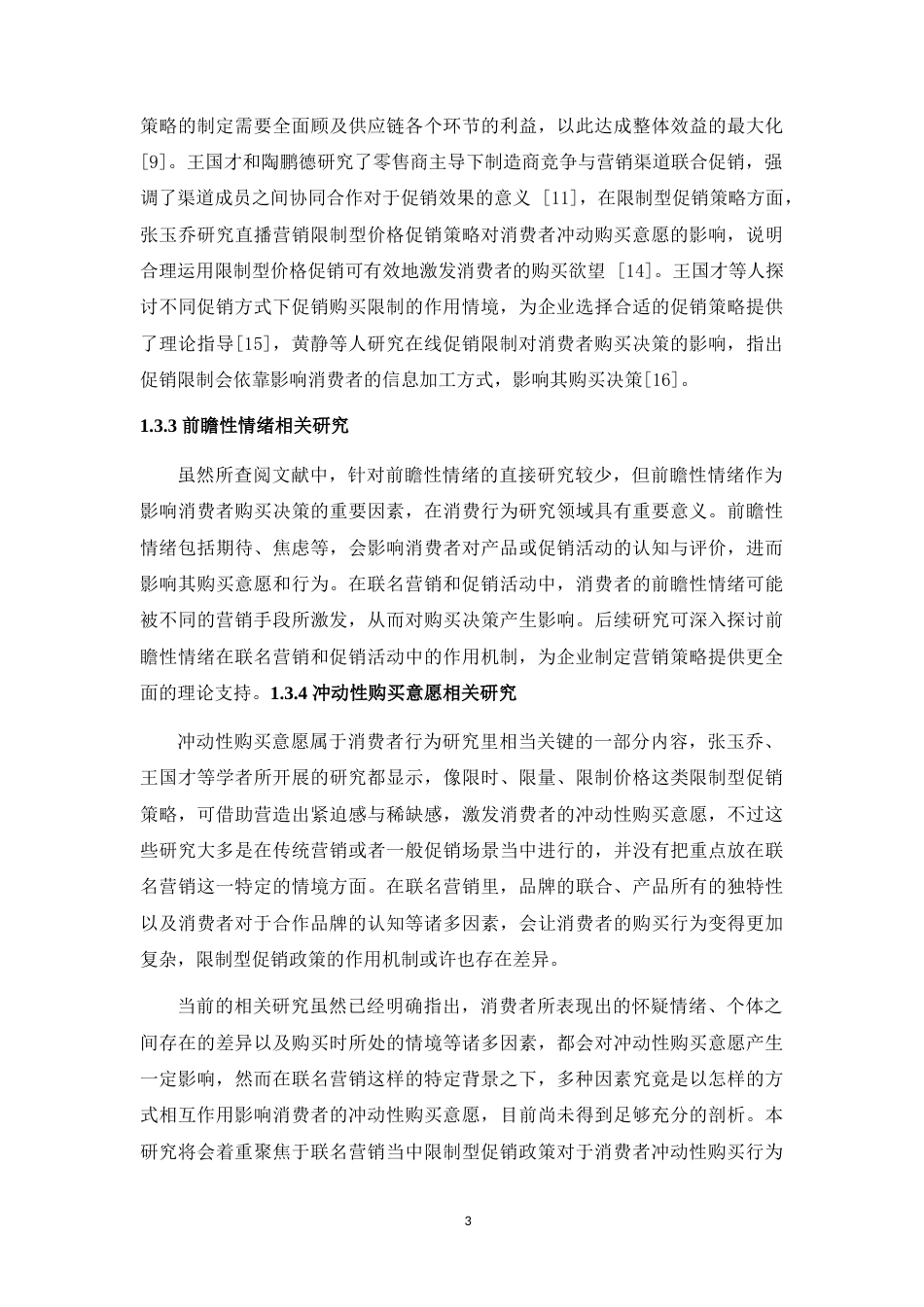 策略的制定需要全面顾及供应链各个环节的利益，以此达成整体效益的最大化[9]。王国才和陶鹏德研究了零售商主导下制造商竞争与营销渠道联合促销，强调了渠道成员之间协同合作对于促销效果的意义 [11]，在限制型促销策略方面，张玉乔研究直播营销限制型价格促销策略对消费者冲动购买意愿的影响，说明合理运用限制型价格促销可有效地激发消费者的购买欲望 [14]。王国才等人探讨不同促销方式下促销购买限制的作用情境，为企业选择合适的促销策略提供了理论指导[15]，黄静等人研究在线促销限制对消费者购买决策的影响，指出促销限制会依靠影响消费者的信息加工方式，影响其购买决策[16]。

1.3.3 前瞻性情绪相关研究

虽然所查阅文献中，针对前瞻性情绪的直接研究较少，但前瞻性情绪作为影响消费者购买决策的重要因素，在消费行为研究领域具有重要意义。前瞻性情绪包括期待、焦虑等，会影响消费者对产品或促销活动的认知与评价，进而影响其购买意愿和行为。在联名营销和促销活动中，消费者的前瞻性情绪可能被不同的营销手段所激发，从而对购买决策产生影响。后续研究可深入探讨前瞻性情绪在联名营销和促销活动中的作用机制，为企业制定营销策略提供更全面的理论支持。1.3.4 冲动性购买意愿相关研究

冲动性购买意愿属于消费者行为研究里相当关键的一部分内容，张玉乔、王国才等学者所开展的研究都显示，像限时、限量、限制价格这类限制型促销策略，可借助营造出紧迫感与稀缺感，激发消费者的冲动性购买意愿，不过这些研究大多是在传统营销或者一般促销场景当中进行的，并没有把重点放在联名营销这一特定的情境方面。在联名营销里，品牌的联合、产品所有的独特性以及消费者对于合作品牌的认知等诸多因素，会让消费者的购买行为变得更加复杂，限制型促销政策的作用机制或许也存在差异。

当前的相关研究虽然已经明确指出，消费者所表现出的怀疑情绪、个体之间存在的差异以及购买时所处的情境等诸多因素，都会对冲动性购买意愿产生一定影响，然而在联名营销这样的特定背景之下，多种因素究竟是以怎样的方式相互作用影响消费者的冲动性购买意愿，目前尚未得到足够充分的剖析。本研究将会着重聚焦于联名营销当中限制型促销政策对于消费者冲动性购买行为

3